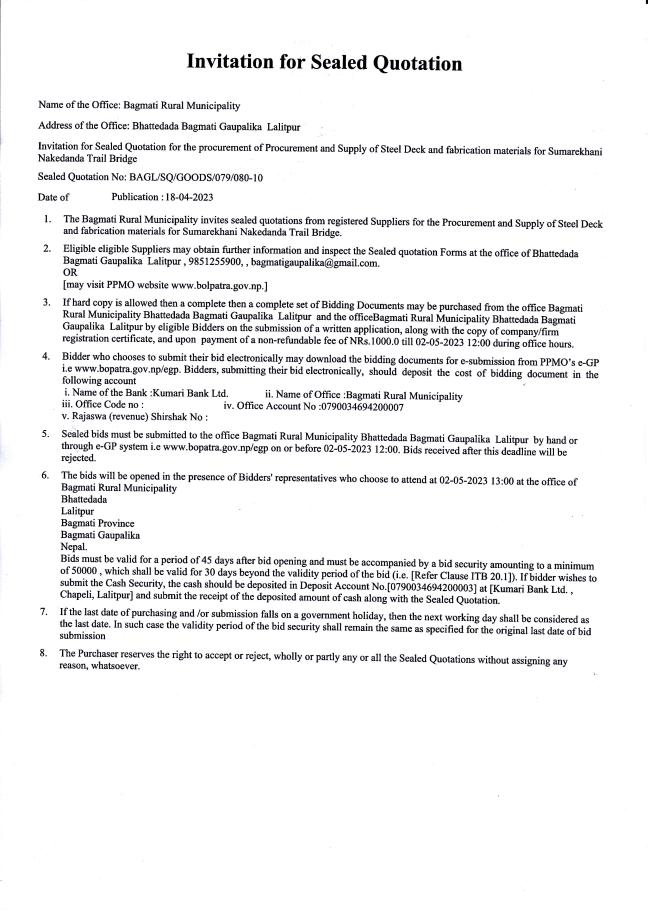 Invitation for Sealed Quotation

Name of the Office: Bagmati Rural Municipality

Address of the Office: Bhattedada Bagmati Gaupalika Lalitpur

Invitation for Sealed Quotation for the procurement of Procurement and Supply of Steel Deck and fabrication materials for Sumarekhani Nakedanda Trail Bridge

Sealed Quotation No: BAGL/SQ/GOODS/079/080-10

Date of Publication : 18-04-2023

1. The Bagmati Rural Municipality invites sealed quotations from registered Suppliers for the Procurement and Supply of Steel Deck and fabrication materials for Sumarekhani Nakedanda Trail Bridge.

2. Eligible eligible Suppliers may obtain further information and inspect the Sealed quotation Forms at the office of Bhattedada Bagmati Gaupalika Lalitpur , 9851255900, , bagmatigaupalika@gmail.com.
OR
[may visit PPMO website www.bolpatra.gov.np.]

3. If hard copy is allowed then a complete then a complete set of Bidding Documents may be purchased from the office Bagmati Rural Municipality Bhattedada Bagmati Gaupalika Lalitpur and the officeBagmati Rural Municipality Bhattedada Bagmati Gaupalika Lalitpur by eligible Bidders on the submission of a written application, along with the copy of company/firm registration certificate, and upon payment of a non-refundable fee of NRs.1000.0 till 02-05-2023 12:00 during office hours.

4. Bidder who chooses to submit their bid electronically may download the bidding documents for e-submission from PPMO's e-GP i.e www.bopatra.gov.np/egp. Bidders, submitting their bid electronically, should deposit the cost of bidding document in the following account
i. Name of the Bank :Kumari Bank Ltd. ii. Name of Office :Bagmati Rural Municipality
iii. Office Code no : iv. Office Account No :0790034694200007
v. Rajaswa (revenue) Shirshak No :

5. Sealed bids must be submitted to the office Bagmati Rural Municipality Bhattedada Bagmati Gaupalika Lalitpur by hand or through e-GP system i.e www.bopatra.gov.np/egp on or before 02-05-2023 12:00. Bids received after this deadline will be rejected.

6. The bids will be opened in the presence of Bidders' representatives who choose to attend at 02-05-2023 13:00 at the office of Bagmati Rural Municipality
Bhattedada
Lalitpur
Bagmati Province
Bagmati Gaupalika
Nepal.
Bids must be valid for a period of 45 days after bid opening and must be accompanied by a bid security amounting to a minimum of 50000 , which shall be valid for 30 days beyond the validity period of the bid (i.e. [Refer Clause ITB 20.1]). If bidder wishes to submit the Cash Security, the cash should be deposited in Deposit Account No.[0790034694200003] at [Kumari Bank Ltd. , Chapeli, Lalitpur] and submit the receipt of the deposited amount of cash along with the Sealed Quotation.

7. If the last date of purchasing and /or submission falls on a government holiday, then the next working day shall be considered as the last date. In such case the validity period of the bid security shall remain the same as specified for the original last date of bid submission

8. The Purchaser reserves the right to accept or reject, wholly or partly any or all the Sealed Quotations without assigning any reason, whatsoever.